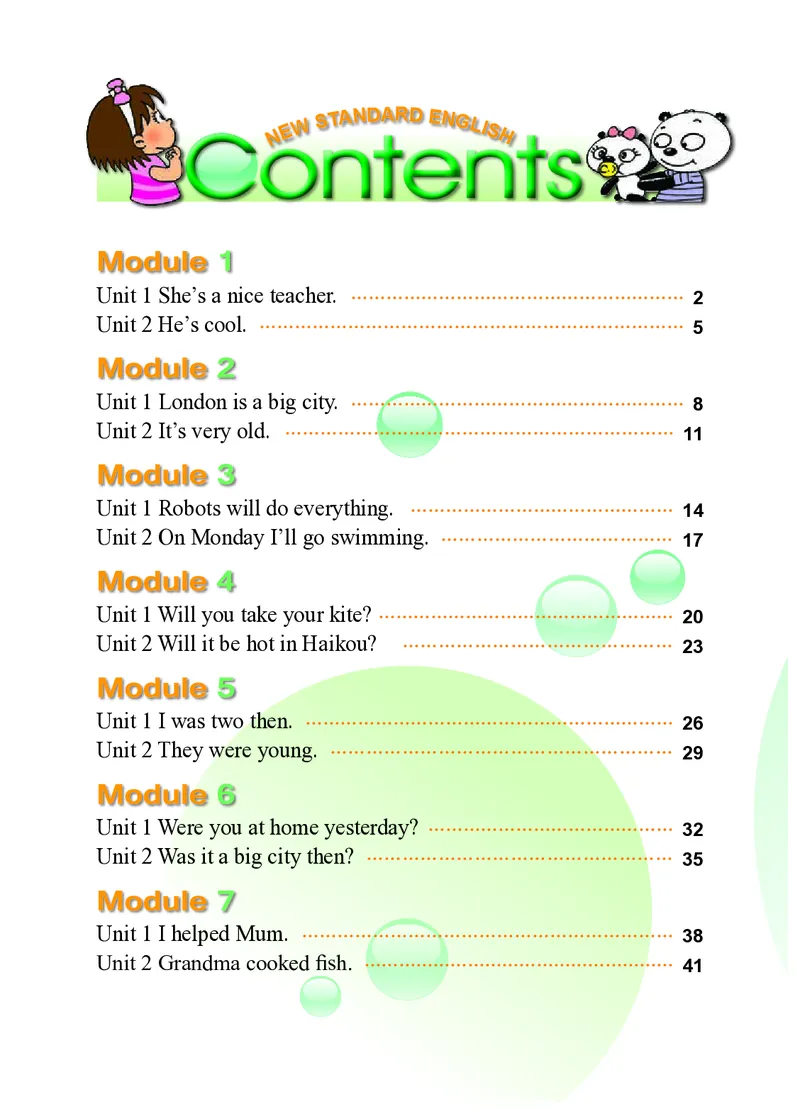 NEW STANDARD ENGLISH
Contents

Module 1
Unit 1 She's a nice teacher. 2
Unit 2 He's cool. 5

Module 2
Unit 1 London is a big city. 8
Unit 2 It's very old. 11

Module 3
Unit 1 Robots will do everything. 14
Unit 2 On Monday I'll go swimming. 17

Module 4
Unit 1 Will you take your kite? 20
Unit 2 Will it be hot in Haikou? 23

Module 5
Unit 1 I was two then. 26
Unit 2 They were young. 29

Module 6
Unit 1 Were you at home yesterday? 32
Unit 2 Was it a big city then? 35

Module 7
Unit 1 I helped Mum. 38
Unit 2 Grandma cooked fish. 41